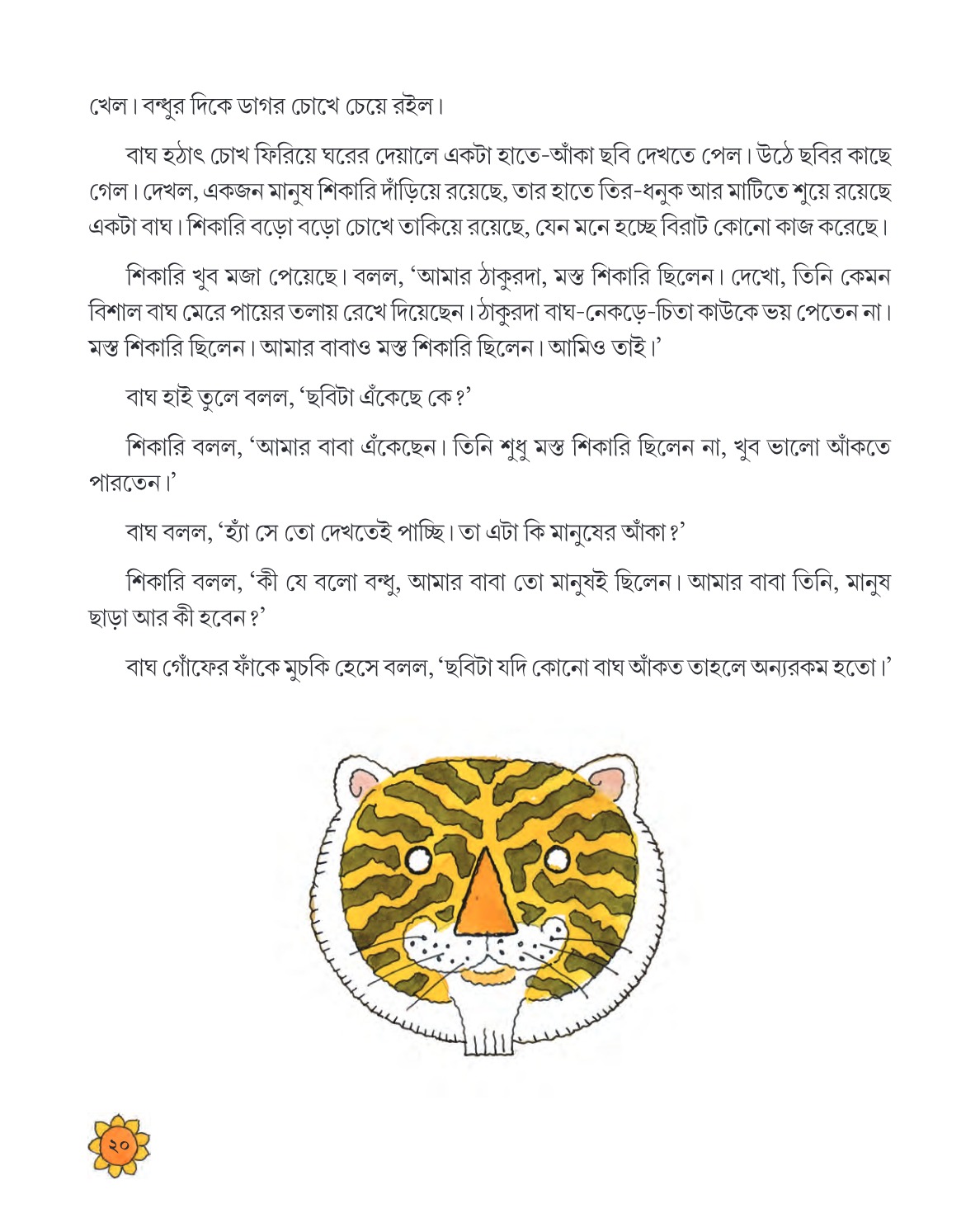 খেল। বন্ধুর দিকে ডাগর চোখে চেয়ে রইল।

বাঘ হঠাৎ চোখ ফিরিয়ে ঘরের দেয়ালে একটা হাতে-আঁকা ছবি দেখতে পেল। উঠে ছবির কাছে গেল। দেখল, একজন মানুষ শিকারি দাঁড়িয়ে রয়েছে, তার হাতে তির-ধনুক আর মাটিতে শুয়ে রয়েছে একটা বাঘ। শিকারি বড়ো বড়ো চোখে তাকিয়ে রয়েছে, যেন মনে হচ্ছে বিরাট কোনো কাজ করেছে।

শিকারি খুব মজা পেয়েছে। বলল, 'আমার ঠাকুরদা, মস্ত শিকারি ছিলেন। দেখো, তিনি কেমন বিশাল বাঘ মেরে পায়ের তলায় রেখে দিয়েছেন। ঠাকুরদা বাঘ-নেকড়ে-চিতা কাউকে ভয় পেতেন না। মস্ত শিকারি ছিলেন। আমার বাবাও মস্ত শিকারি ছিলেন। আমিও তাই।'

বাঘ হাই তুলে বলল, 'ছবিটা এঁকেছে কে?'

শিকারি বলল, 'আমার বাবা এঁকেছেন। তিনি শুধু মস্ত শিকারি ছিলেন না, খুব ভালো আঁকতে পারতেন।'

বাঘ বলল, 'হ্যাঁ সে তো দেখতেই পাচ্ছি। তা এটা কি মানুষের আঁকা?'

শিকারি বলল, 'কী যে বলো বন্ধু, আমার বাবা তো মানুষই ছিলেন। আমার বাবা তিনি, মানুষ ছাড়া আর কী হবেন?'

বাঘ গোঁফের ফাঁকে মুচকি হেসে বলল, 'ছবিটা যদি কোনো বাঘ আঁকত তাহলে অন্যরকম হতো।'

২০